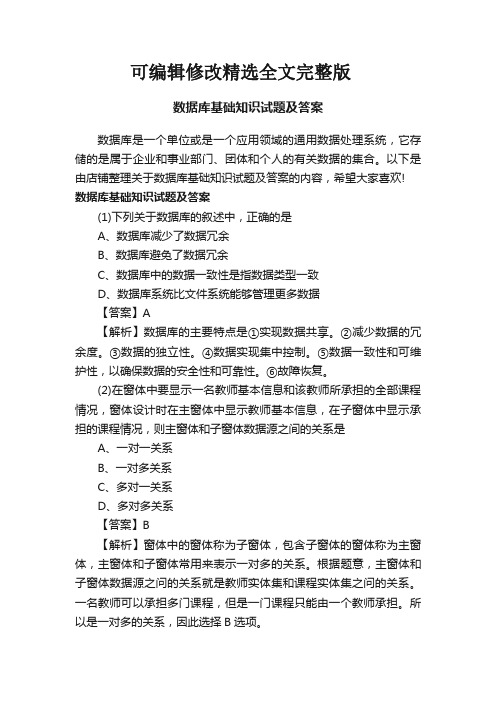 可编辑修改精选全文完整版

数据库基础知识试题及答案

数据库是一个单位或是一个应用领域的通用数据处理系统，它存储的是属于企业和事业部门、团体和个人的有关数据的集合。以下是由店铺整理关于数据库基础知识试题及答案的内容，希望大家喜欢!

数据库基础知识试题及答案

(1)下列关于数据库的叙述中，正确的是

A、数据库减少了数据冗余

B、数据库避免了数据冗余

C、数据库中的数据一致性是指数据类型一致

D、数据库系统比文件系统能够管理更多数据

【答案】A

【解析】数据库的主要特点是①实现数据共享。②减少数据的冗余度。③数据的独立性。④数据实现集中控制。⑤数据一致性和可维护性，以确保数据的安全性和可靠性。⑥故障恢复。

(2)在窗体中要显示一名教师基本信息和该教师所承担的全部课程情况，窗体设计时在主窗体中显示教师基本信息，在子窗体中显示承担的课程情况，则主窗体和子窗体数据源之间的关系是

A、一对一关系

B、一对多关系

C、多对一关系

D、多对多关系

【答案】B

【解析】窗体中的窗体称为子窗体，包含子窗体的窗体称为主窗体，主窗体和子窗体常用来表示一对多的关系。根据题意，主窗体和子窗体数据源之间的关系就是教师实体集和课程实体集之间的关系。一名教师可以承担多门课程，但是一门课程只能由一个教师承担。所以是一对多的关系，因此选择 B 选项。